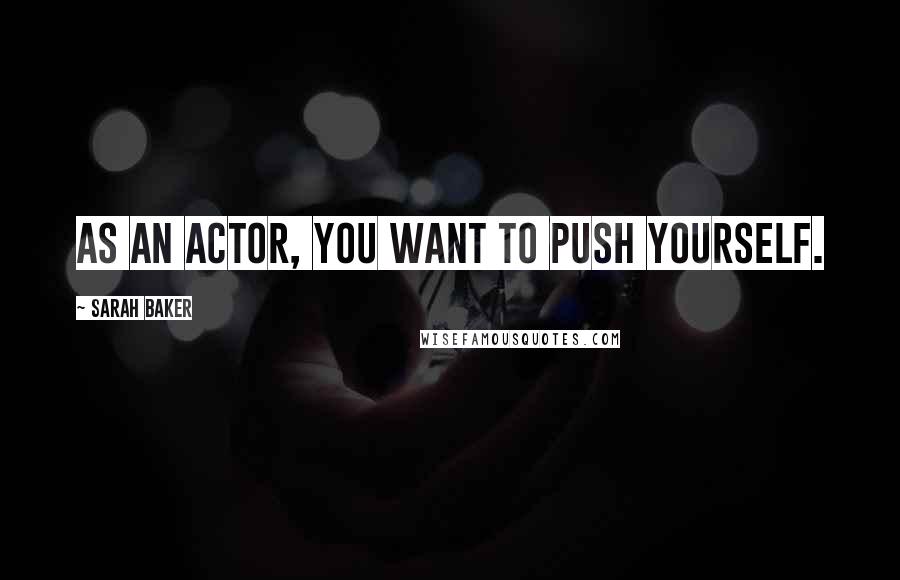 AS AN ACTOR, YOU WANT TO PUSH YOURSELF.

~ SARAH BAKER

WISEFAMOUSQUOTES.COM